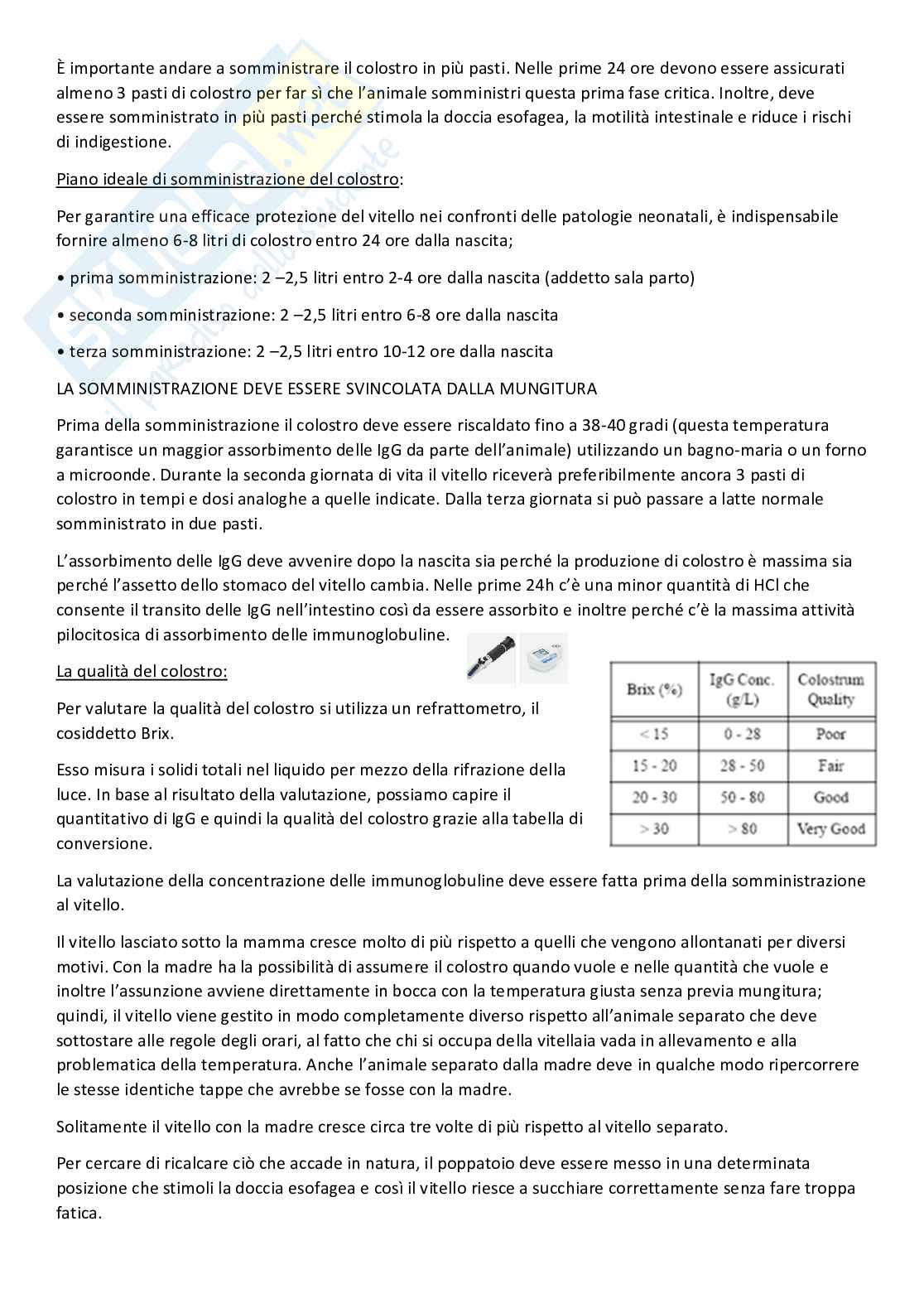 È importante andare a somministrare il colostro in più pasti. Nelle prime 24 ore devono essere assicurati almeno 3 pasti di colostro per far sì che l'animale somministri questa prima fase critica. Inoltre, deve essere somministrato in più pasti perché stimola la doccia esofagea, la motilità intestinale e riduce i rischi di indigestione.

Piano ideale di somministrazione del colostro:

Per garantire una efficace protezione del vitello nei confronti delle patologie neonatali, è indispensabile fornire almeno 6-8 litri di colostro entro 24 ore dalla nascita;

• prima somministrazione: 2 –2,5 litri entro 2-4 ore dalla nascita (addetto sala parto)

• seconda somministrazione: 2 –2,5 litri entro 6-8 ore dalla nascita

• terza somministrazione: 2 –2,5 litri entro 10-12 ore dalla nascita

LA SOMMINISTRAZIONE DEVE ESSERE SVINCOLATA DALLA MUNGITURA

Prima della somministrazione il colostro deve essere riscaldato fino a 38-40 gradi (questa temperatura garantisce un maggior assorbimento delle IgG da parte dell'animale) utilizzando un bagno-maria o un forno a microonde. Durante la seconda giornata di vita il vitello riceverà preferibilmente ancora 3 pasti di colostro in tempi e dosi analoghe a quelle indicate. Dalla terza giornata si può passare a latte normale somministrato in due pasti.

L'assorbimento delle IgG deve avvenire dopo la nascita sia perché la produzione di colostro è massima sia perché l'assetto dello stomaco del vitello cambia. Nelle prime 24h c'è una minor quantità di HCl che consente il transito delle IgG nell'intestino così da essere assorbito e inoltre perché c'è la massima attività pilocitosica di assorbimento delle immunoglobuline.

La qualità del colostro:

Per valutare la qualità del colostro si utilizza un refrattometro, il cosiddetto Brix.

Esso misura i solidi totali nel liquido per mezzo della rifrazione della luce. In base al risultato della valutazione, possiamo capire il quantitativo di IgG e quindi la qualità del colostro grazie alla tabella di conversione.

| Brix (%) | IgG Conc. (g/L) | Colostrum Quality |
|---|---|---|
| < 15 | 0 - 28 | Poor |
| 15 - 20 | 28 - 50 | Fair |
| 20 - 30 | 50 - 80 | Good |
| > 30 | > 80 | Very Good |

La valutazione della concentrazione delle immunoglobuline deve essere fatta prima della somministrazione al vitello.

Il vitello lasciato sotto la mamma cresce molto di più rispetto a quelli che vengono allontanati per diversi motivi. Con la madre ha la possibilità di assumere il colostro quando vuole e nelle quantità che vuole e inoltre l'assunzione avviene direttamente in bocca con la temperatura giusta senza previa mungitura; quindi, il vitello viene gestito in modo completamente diverso rispetto all'animale separato che deve sottostare alle regole degli orari, al fatto che chi si occupa della vitellaia vada in allevamento e alla problematica della temperatura. Anche l'animale separato dalla madre deve in qualche modo ripercorrere le stesse identiche tappe che avrebbe se fosse con la madre.

Solitamente il vitello con la madre cresce circa tre volte di più rispetto al vitello separato.

Per cercare di ricalcare ciò che accade in natura, il poppatoio deve essere messo in una determinata posizione che stimoli la doccia esofagea e così il vitello riesce a succhiare correttamente senza fare troppa fatica.